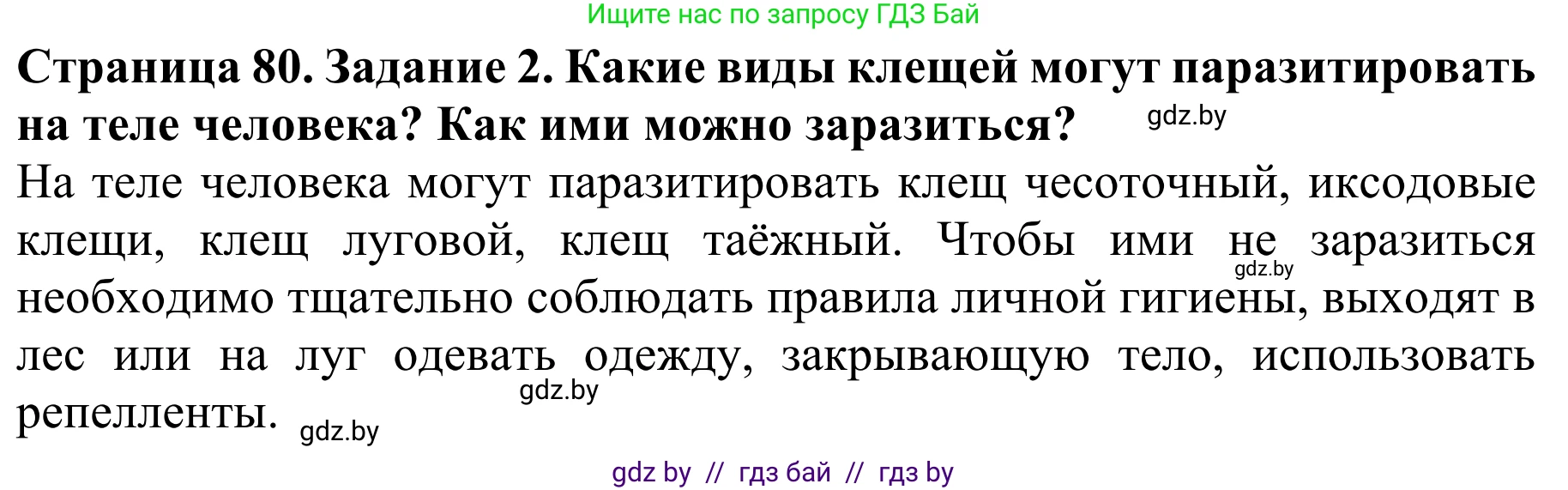 Ищите нас по запросу ГДЗ Бай

**Страница 80. Задание 2. Какие виды клещей могут паразитировать на теле человека? Как ими можно заразиться?** gdz.by

На теле человека могут паразитировать клещ чесоточный, иксодовые клещи, клещ луговой, клещ таёжный. Чтобы ими не заразиться gdz.by необходимо тщательно соблюдать правила личной гигиены, выходят в лес или на луг одевать одежду, закрывающую тело, использовать gdz.by репелленты. gdz.by

gdz by // гдз бай // гдз by